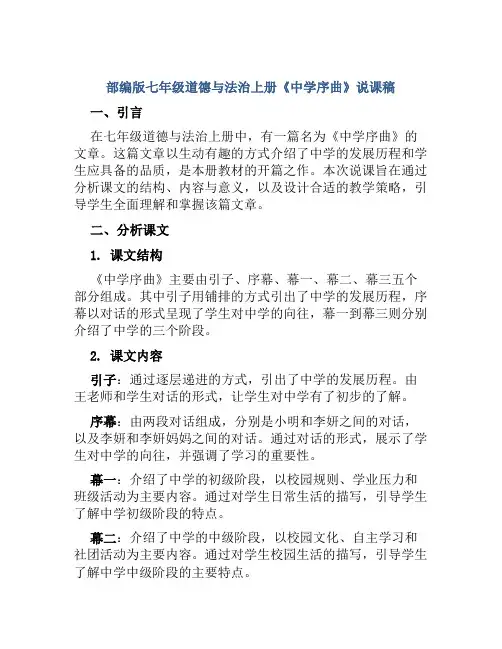 部编版七年级道德与法治上册《中学序曲》说课稿

一、引言

在七年级道德与法治上册中，有一篇名为《中学序曲》的文章。这篇文章以生动有趣的方式介绍了中学的发展历程和学生应具备的品质，是本册教材的开篇之作。本次说课旨在通过分析课文的结构、内容与意义，以及设计合适的教学策略，引导学生全面理解和掌握该篇文章。

二、分析课文

1. 课文结构

《中学序曲》主要由引子、序幕、幕一、幕二、幕三五个部分组成。其中引子用铺排的方式引出了中学的发展历程，序幕以对话的形式呈现了学生对中学的向往，幕一到幕三则分别介绍了中学的三个阶段。

2. 课文内容

引子：通过逐层递进的方式，引出了中学的发展历程。由王老师和学生对话的形式，让学生对中学有了初步的了解。

序幕：由两段对话组成，分别是小明和李妍之间的对话，以及李妍和李妍妈妈之间的对话。通过对话的形式，展示了学生对中学的向往，并强调了学习的重要性。

幕一：介绍了中学的初级阶段，以校园规则、学业压力和班级活动为主要内容。通过对学生日常生活的描写，引导学生了解中学初级阶段的特点。

幕二：介绍了中学的中级阶段，以校园文化、自主学习和社团活动为主要内容。通过对学生校园生活的描写，引导学生了解中学中级阶段的主要特点。